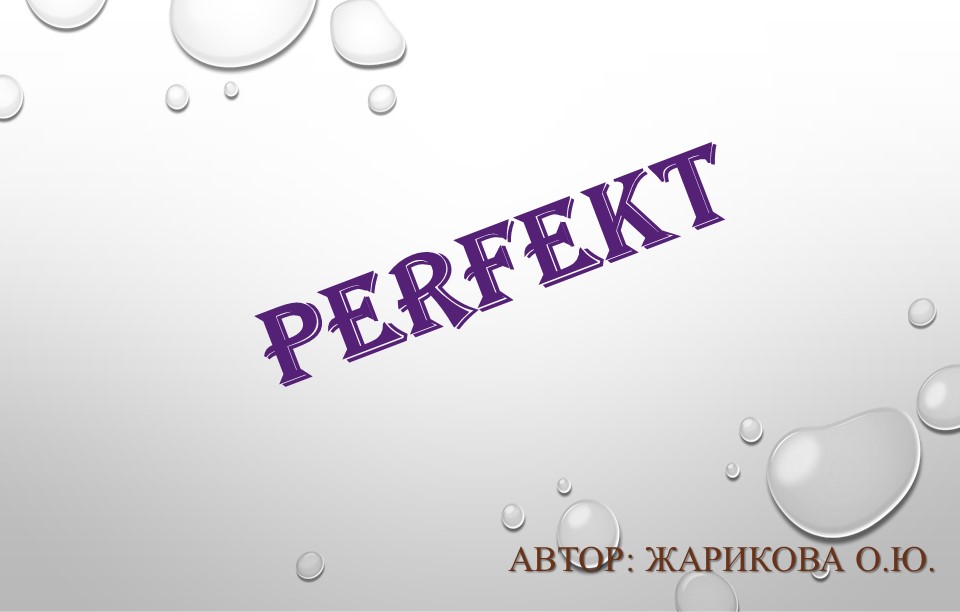 PERFEKT

АВТОР: ЖАРИКОВА О.Ю.